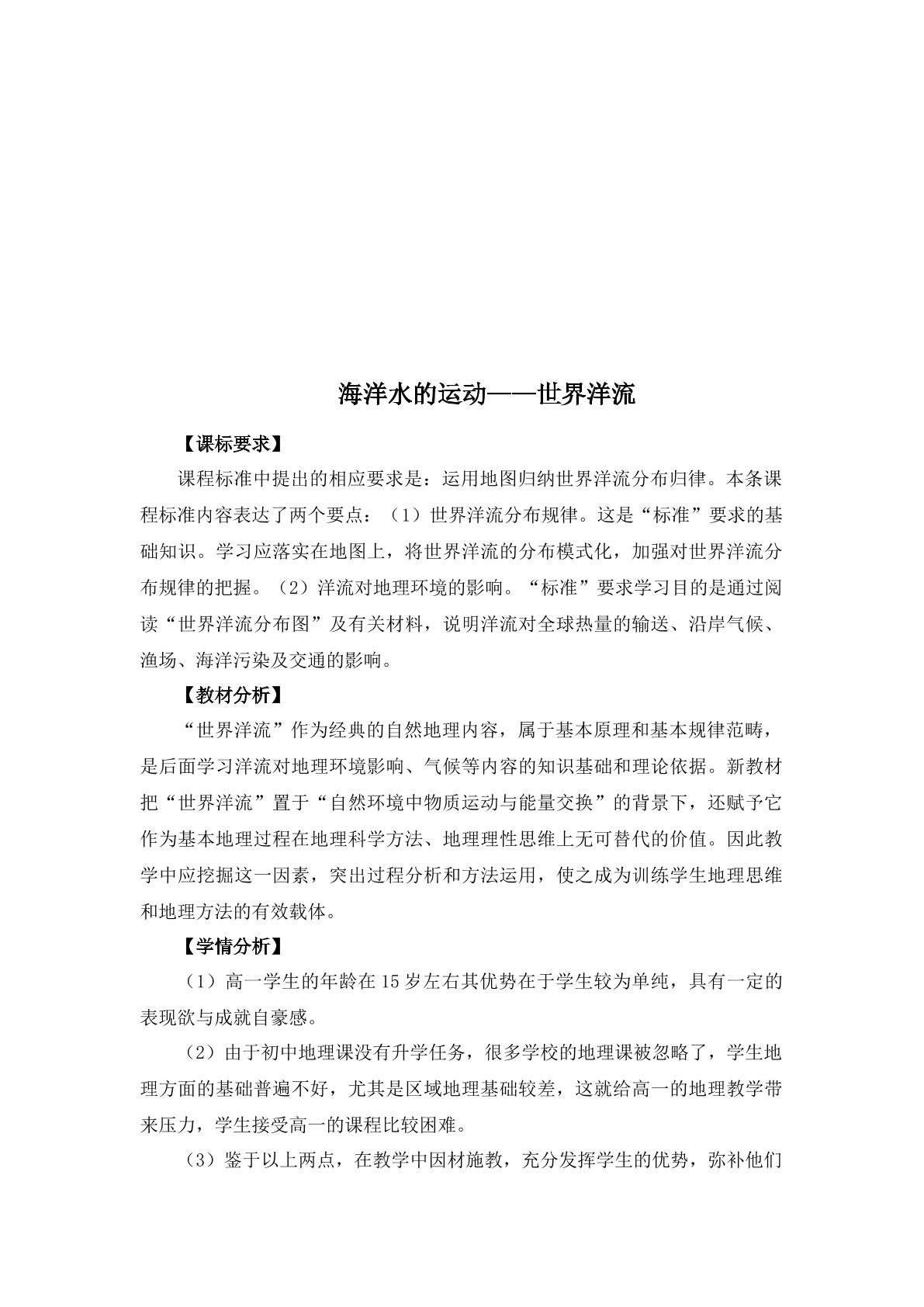 海洋水的运动——世界洋流

【课标要求】

课程标准中提出的相应要求是：运用地图归纳世界洋流分布归律。本条课程标准内容表达了两个要点：（1）世界洋流分布规律。这是“标准”要求的基础知识。学习应落实在地图上，将世界洋流的分布模式化，加强对世界洋流分布规律的把握。（2）洋流对地理环境的影响。“标准”要求学习目的是通过阅读“世界洋流分布图”及有关材料，说明洋流对全球热量的输送、沿岸气候、渔场、海洋污染及交通的影响。

【教材分析】

“世界洋流”作为经典的自然地理内容，属于基本原理和基本规律范畴，是后面学习洋流对地理环境影响、气候等内容的知识基础和理论依据。新教材把“世界洋流”置于“自然环境中物质运动与能量交换”的背景下，还赋予它作为基本地理过程在地理科学方法、地理理性思维上无可替代的价值。因此教学中应挖掘这一因素，突出过程分析和方法运用，使之成为训练学生地理思维和地理方法的有效载体。

【学情分析】

（1）高一学生的年龄在15岁左右其优势在于学生较为单纯，具有一定的表现欲与成就自豪感。

（2）由于初中地理课没有升学任务，很多学校的地理课被忽略了，学生地理方面的基础普遍不好，尤其是区域地理基础较差，这就给高一的地理教学带来压力，学生接受高一的课程比较困难。

（3）鉴于以上两点，在教学中因材施教，充分发挥学生的优势，弥补他们